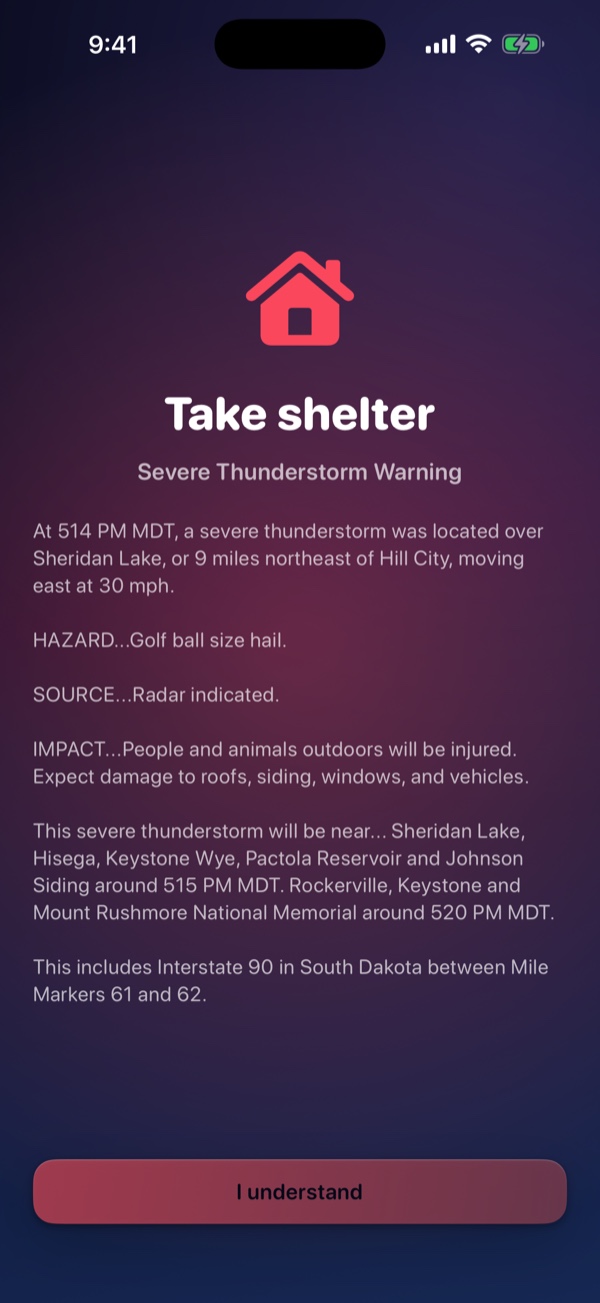 9:41

Take shelter

Severe Thunderstorm Warning

At 514 PM MDT, a severe thunderstorm was located over Sheridan Lake, or 9 miles northeast of Hill City, moving east at 30 mph.

HAZARD...Golf ball size hail.

SOURCE...Radar indicated.

IMPACT...People and animals outdoors will be injured. Expect damage to roofs, siding, windows, and vehicles.

This severe thunderstorm will be near... Sheridan Lake, Hisega, Keystone Wye, Pactola Reservoir and Johnson Siding around 515 PM MDT. Rockerville, Keystone and Mount Rushmore National Memorial around 520 PM MDT.

This includes Interstate 90 in South Dakota between Mile Markers 61 and 62.

I understand